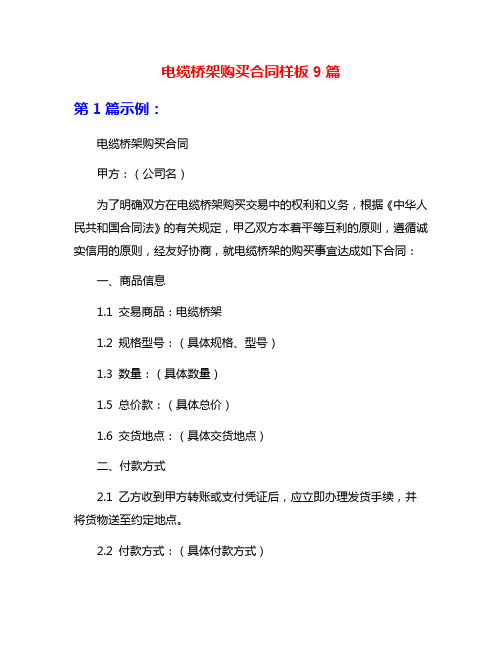 电缆桥架购买合同样板 9 篇

第 1 篇示例：

电缆桥架购买合同

甲方：（公司名）

为了明确双方在电缆桥架购买交易中的权利和义务，根据《中华人民共和国合同法》的有关规定，甲乙双方本着平等互利的原则，遵循诚实信用的原则，经友好协商，就电缆桥架的购买事宜达成如下合同：

一、商品信息

1.1 交易商品：电缆桥架

1.2 规格型号：（具体规格、型号）

1.3 数量：（具体数量）

1.5 总价款：（具体总价）

1.6 交货地点：（具体交货地点）

二、付款方式

2.1 乙方收到甲方转账或支付凭证后，应立即办理发货手续，并将货物送至约定地点。

2.2 付款方式：（具体付款方式）